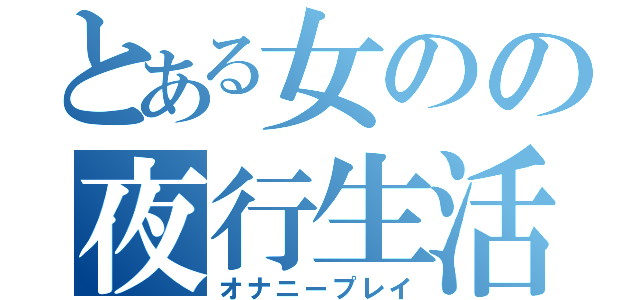 とある女のの
夜行生活
オナニープレイ